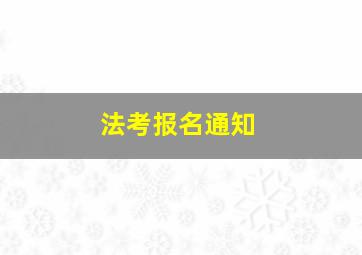 法考报名通知